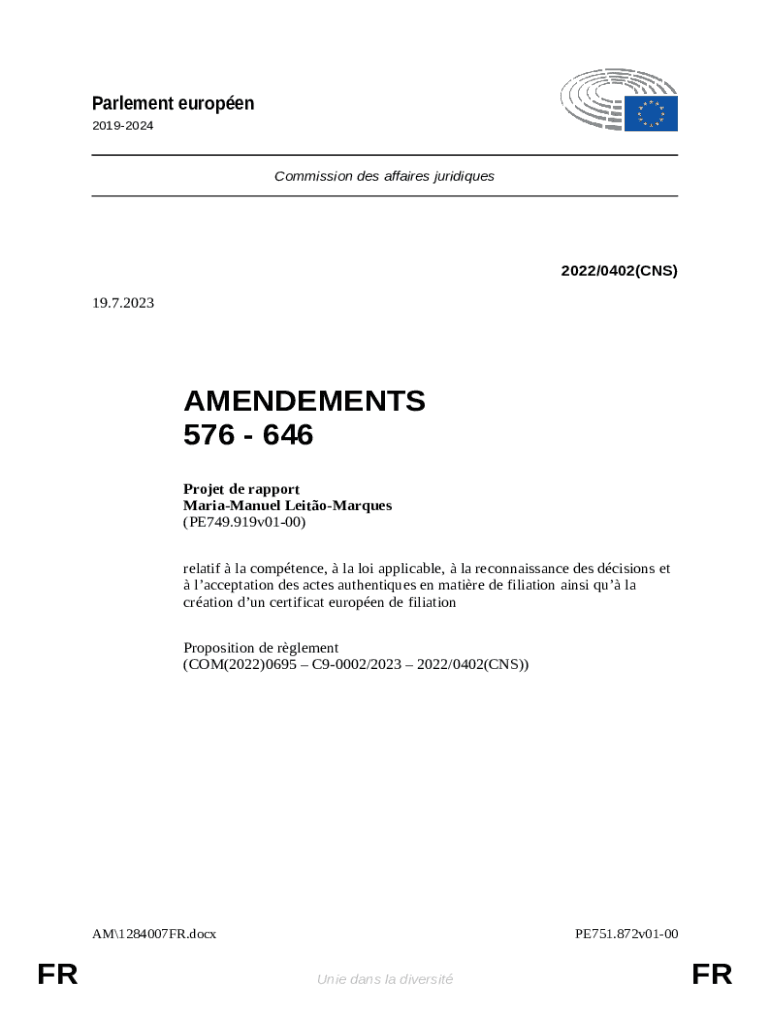 Parlement européen
2019-2024

Commission des affaires juridiques

2022/0402(CNS)

19.7.2023

AMENDEMENTS
576 - 646

Projet de rapport
Maria-Manuel Leitão-Marques
(PE749.919v01-00)

relatif à la compétence, à la loi applicable, à la reconnaissance des décisions et à l'acceptation des actes authentiques en matière de filiation ainsi qu'à la création d'un certificat européen de filiation

Proposition de règlement
(COM(2022)0695 – C9-0002/2023 – 2022/0402(CNS))

AM\1284007FR.docx

PE751.872v01-00

FR

Unie dans la diversité

FR